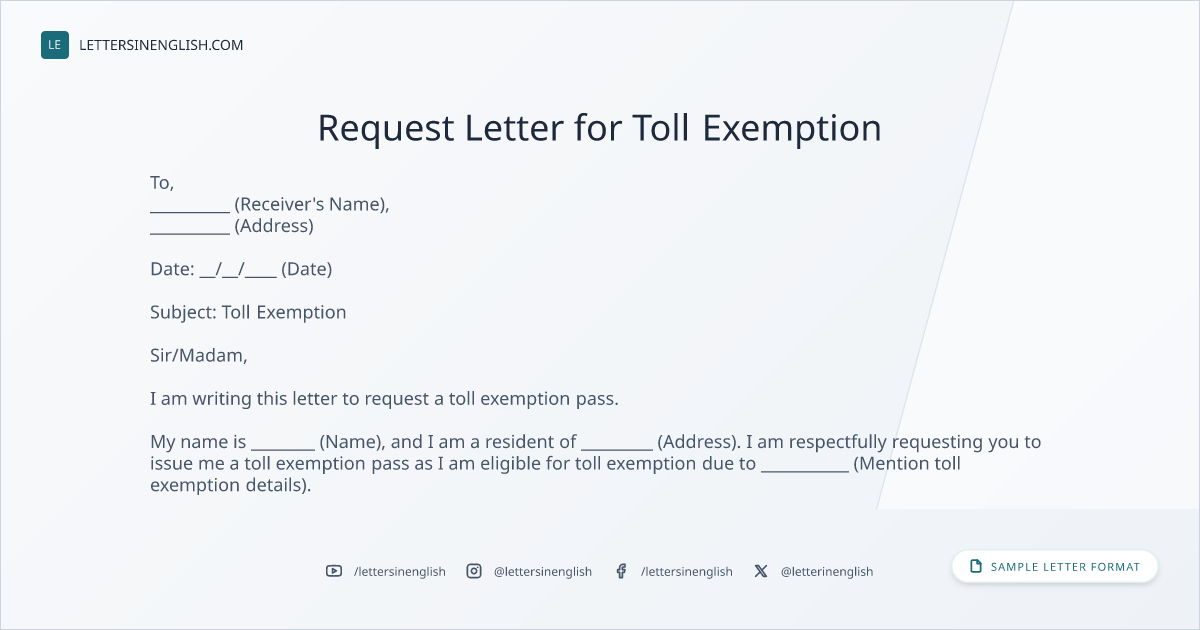 LE LETTERSINENGLISH.COM

Request Letter for Toll Exemption

To,
____ (Receiver's Name),
____ (Address)

Date: ____/____/____ (Date)

Subject: Toll Exemption

Sir/Madam,

I am writing this letter to request a toll exemption pass.

My name is ____ (Name), and I am a resident of ____ (Address). I am respectfully requesting you to issue me a toll exemption pass as I am eligible for toll exemption due to ____ (Mention toll exemption details).

/lettersinenglish @lettersinenglish /lettersinenglish @letterinenglish

SAMPLE LETTER FORMAT